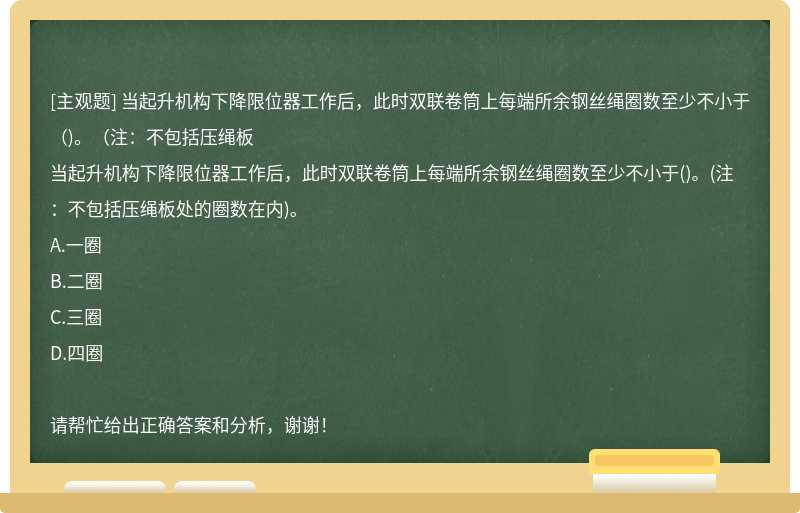 [主观题] 当起升机构下降限位器工作后，此时双联卷筒上每端所余钢丝绳圈数至少不小于（)。（注：不包括压绳板

当起升机构下降限位器工作后，此时双联卷筒上每端所余钢丝绳圈数至少不小于()。(注：不包括压绳板处的圈数在内)。

A.一圈

B.二圈

C.三圈

D.四圈

请帮忙给出正确答案和分析，谢谢！